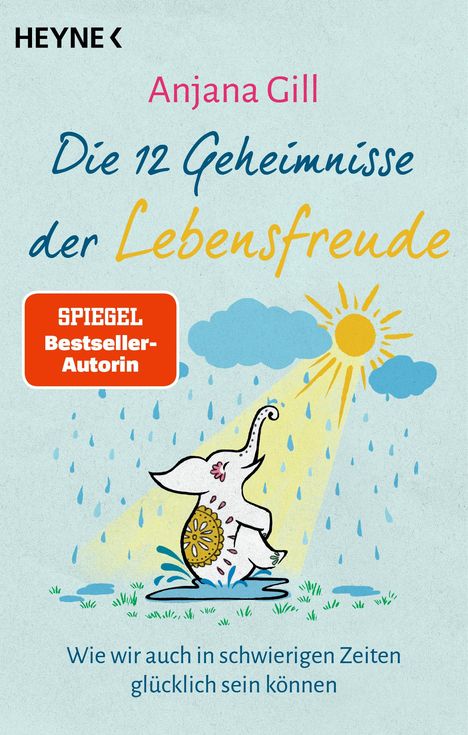 HEYNE <

Anjana Gill

Die 12 Geheimnisse der Lebensfreude

SPIEGEL Bestseller-Autorin

Wie wir auch in schwierigen Zeiten glücklich sein können